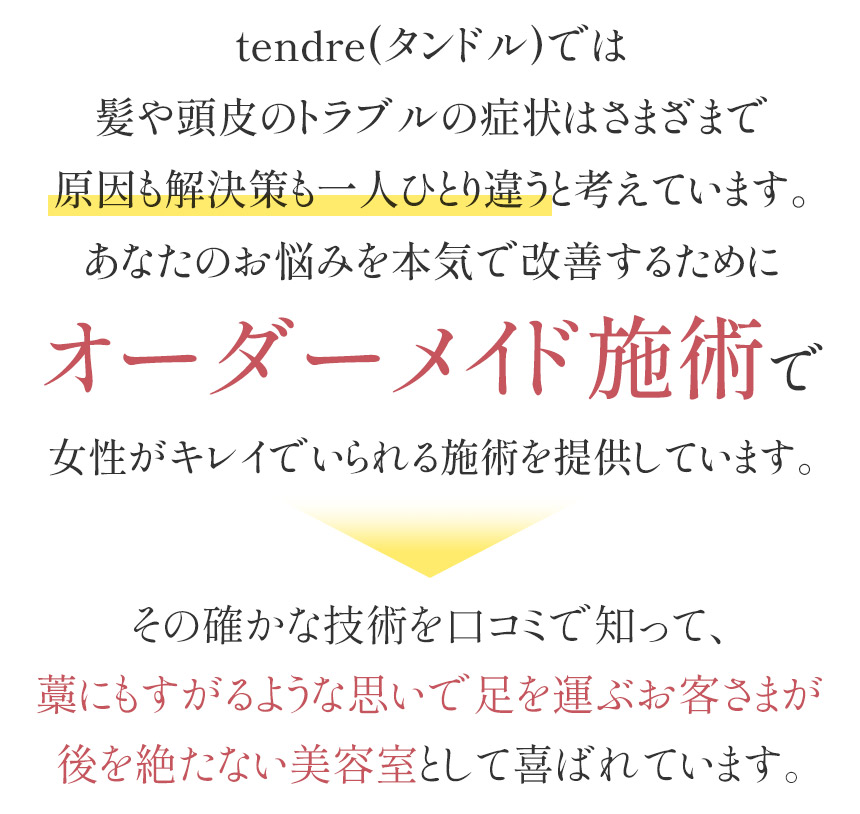 tendre(タンドル)では
髪や頭皮のトラブルの症状はさまざまで
原因も解決策も一人ひとり違うと考えています。
あなたのお悩みを本気で改善するために
オーダーメイド施術で
女性がキレイでいられる施術を提供しています。

その確かな技術を口コミで知って、
藁にもすがるような思いで足を運ぶお客さまが
後を絶たない美容室として喜ばれています。